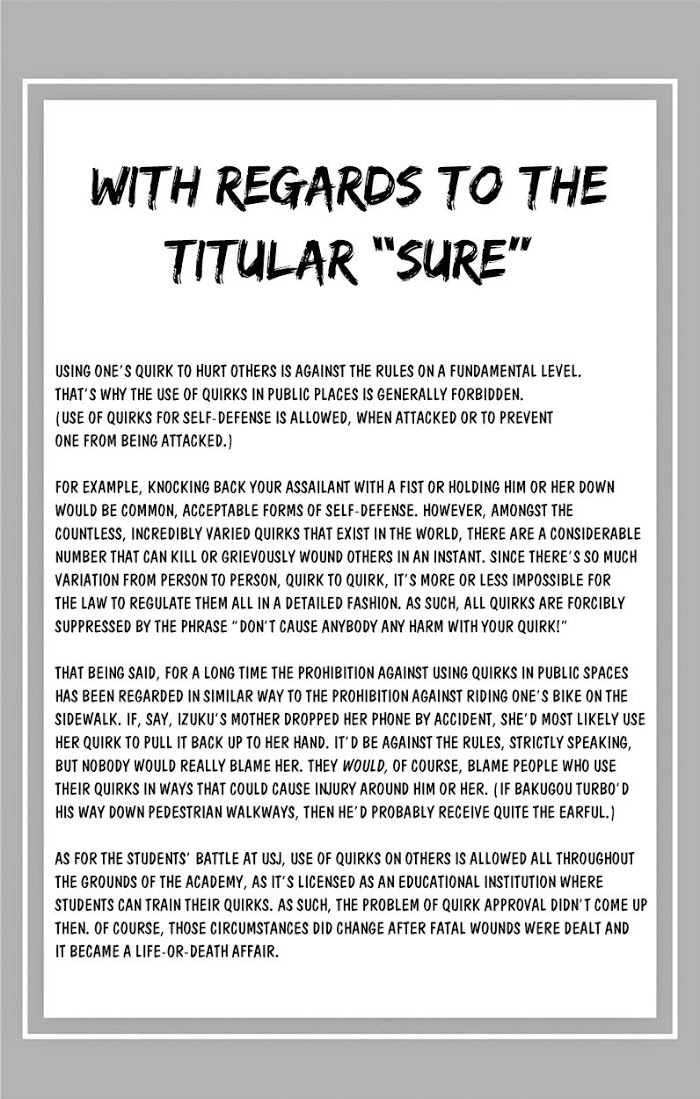 WITH REGARDS TO THE TITULAR "SURE"

USING ONE'S QUIRK TO HURT OTHERS IS AGAINST THE RULES ON A FUNDAMENTAL LEVEL. THAT'S WHY THE USE OF QUIRKS IN PUBLIC PLACES IS GENERALLY FORBIDDEN. (USE OF QUIRKS FOR SELF-DEFENSE IS ALLOWED, WHEN ATTACKED OR TO PREVENT ONE FROM BEING ATTACKED.)

FOR EXAMPLE, KNOCKING BACK YOUR ASSAILANT WITH A FIST OR HOLDING HIM OR HER DOWN WOULD BE COMMON, ACCEPTABLE FORMS OF SELF-DEFENSE. HOWEVER, AMONGST THE COUNTLESS, INCREDIBLY VARIED QUIRKS THAT EXIST IN THE WORLD, THERE ARE A CONSIDERABLE NUMBER THAT CAN KILL OR GRIEVOUSLY WOUND OTHERS IN AN INSTANT. SINCE THERE'S SO MUCH VARIATION FROM PERSON TO PERSON, QUIRK TO QUIRK, IT'S MORE OR LESS IMPOSSIBLE FOR THE LAW TO REGULATE THEM ALL IN A DETAILED FASHION. AS SUCH, ALL QUIRKS ARE FORCIBLY SUPPRESSED BY THE PHRASE "DON'T CAUSE ANYBODY ANY HARM WITH YOUR QUIRK!"

THAT BEING SAID, FOR A LONG TIME THE PROHIBITION AGAINST USING QUIRKS IN PUBLIC SPACES HAS BEEN REGARDED IN SIMILAR WAY TO THE PROHIBITION AGAINST RIDING ONE'S BIKE ON THE SIDEWALK. IF, SAY, IZUKU'S MOTHER DROPPED HER PHONE BY ACCIDENT, SHE'D MOST LIKELY USE HER QUIRK TO PULL IT BACK UP TO HER HAND. IT'D BE AGAINST THE RULES, STRICTLY SPEAKING, BUT NOBODY WOULD REALLY BLAME HER. THEY WOULD, OF COURSE, BLAME PEOPLE WHO USE THEIR QUIRKS IN WAYS THAT COULD CAUSE INJURY AROUND HIM OR HER. (IF BAKUGOU TURBO'D HIS WAY DOWN PEDESTRIAN WALKWAYS, THEN HE'D PROBABLY RECEIVE QUITE THE EARFUL.)

AS FOR THE STUDENTS' BATTLE AT USJ, USE OF QUIRKS ON OTHERS IS ALLOWED ALL THROUGHOUT THE GROUNDS OF THE ACADEMY, AS IT'S LICENSED AS AN EDUCATIONAL INSTITUTION WHERE STUDENTS CAN TRAIN THEIR QUIRKS. AS SUCH, THE PROBLEM OF QUIRK APPROVAL DIDN'T COME UP THEN. OF COURSE, THOSE CIRCUMSTANCES DID CHANGE AFTER FATAL WOUNDS WERE DEALT AND IT BECAME A LIFE-OR-DEATH AFFAIR.